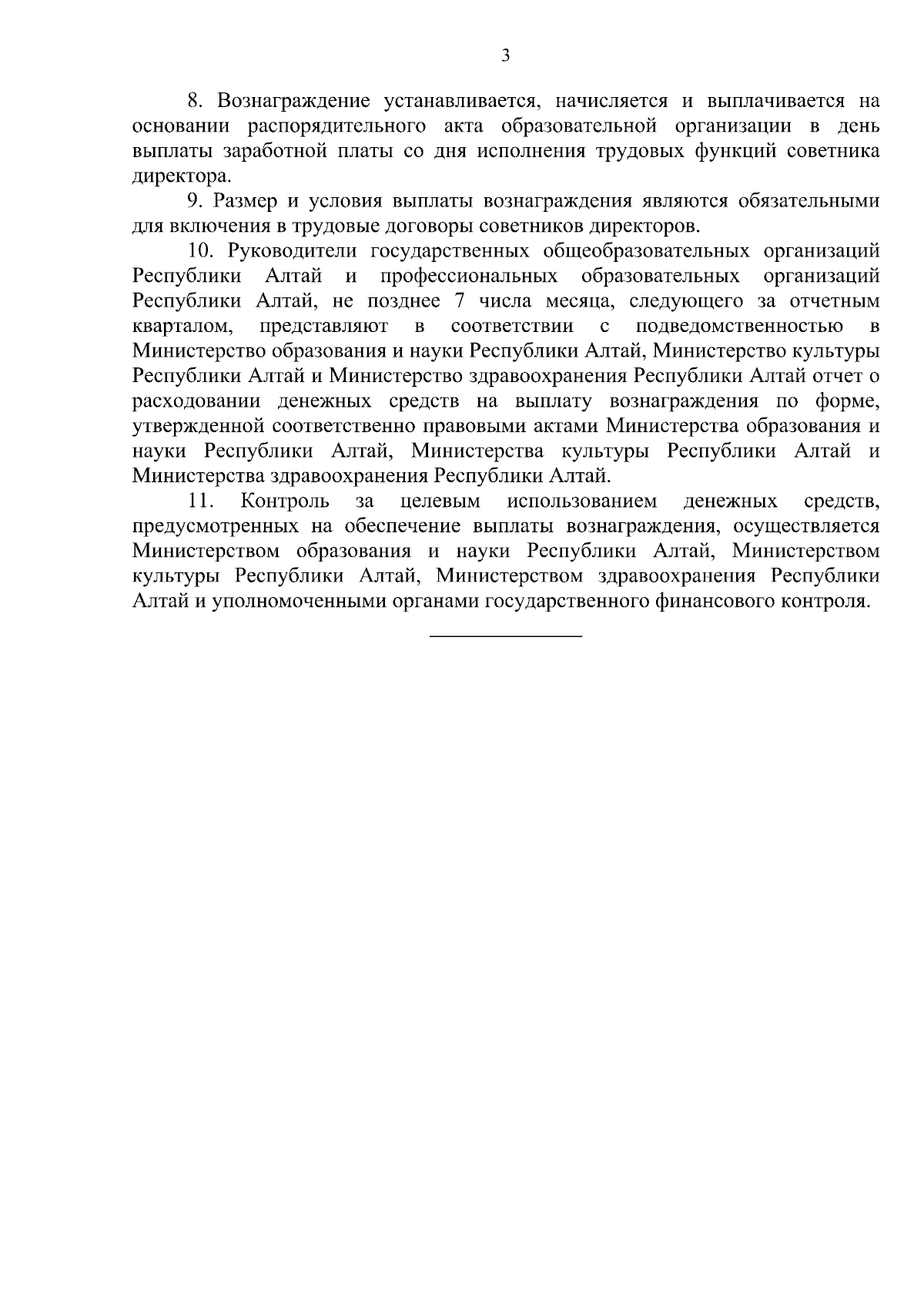 3

8. Вознаграждение устанавливается, начисляется и выплачивается на основании распорядительного акта образовательной организации в день выплаты заработной платы со дня исполнения трудовых функций советника директора.

9. Размер и условия выплаты вознаграждения являются обязательными для включения в трудовые договоры советников директоров.

10. Руководители государственных общеобразовательных организаций Республики Алтай и профессиональных образовательных организаций Республики Алтай, не позднее 7 числа месяца, следующего за отчетным кварталом, представляют в соответствии с подведомственностью в Министерство образования и науки Республики Алтай, Министерство культуры Республики Алтай и Министерство здравоохранения Республики Алтай отчет о расходовании денежных средств на выплату вознаграждения по форме, утвержденной соответственно правовыми актами Министерства образования и науки Республики Алтай, Министерства культуры Республики Алтай и Министерства здравоохранения Республики Алтай.

11. Контроль за целевым использованием денежных средств, предусмотренных на обеспечение выплаты вознаграждения, осуществляется Министерством образования и науки Республики Алтай, Министерством культуры Республики Алтай, Министерством здравоохранения Республики Алтай и уполномоченными органами государственного финансового контроля.